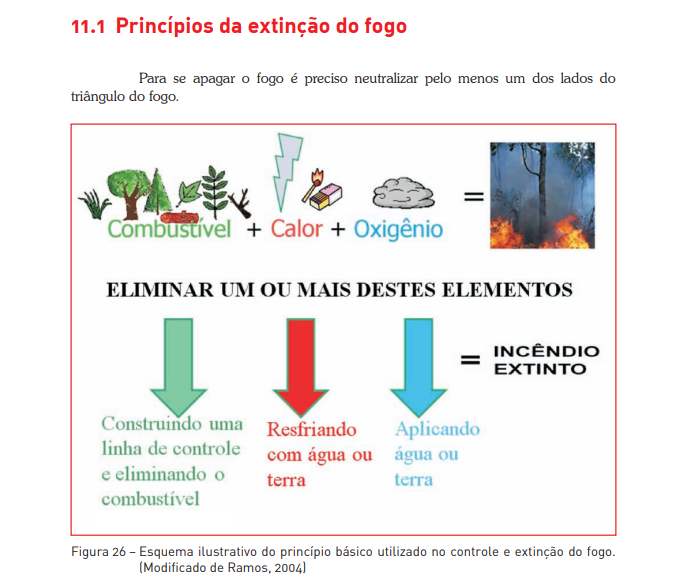 11.1 Princípios da extinção do fogo

Para se apagar o fogo é preciso neutralizar pelo menos um dos lados do triângulo do fogo.

Combustível + Calor + Oxigênio =

ELIMINAR UM OU MAIS DESTES ELEMENTOS

= INCÊNDIO EXTINTO

Construindo uma linha de controle e eliminando o combustível

Resfriando com água ou terra

Aplicando água ou terra

Figura 26 – Esquema ilustrativo do princípio básico utilizado no controle e extinção do fogo. (Modificado de Ramos, 2004)